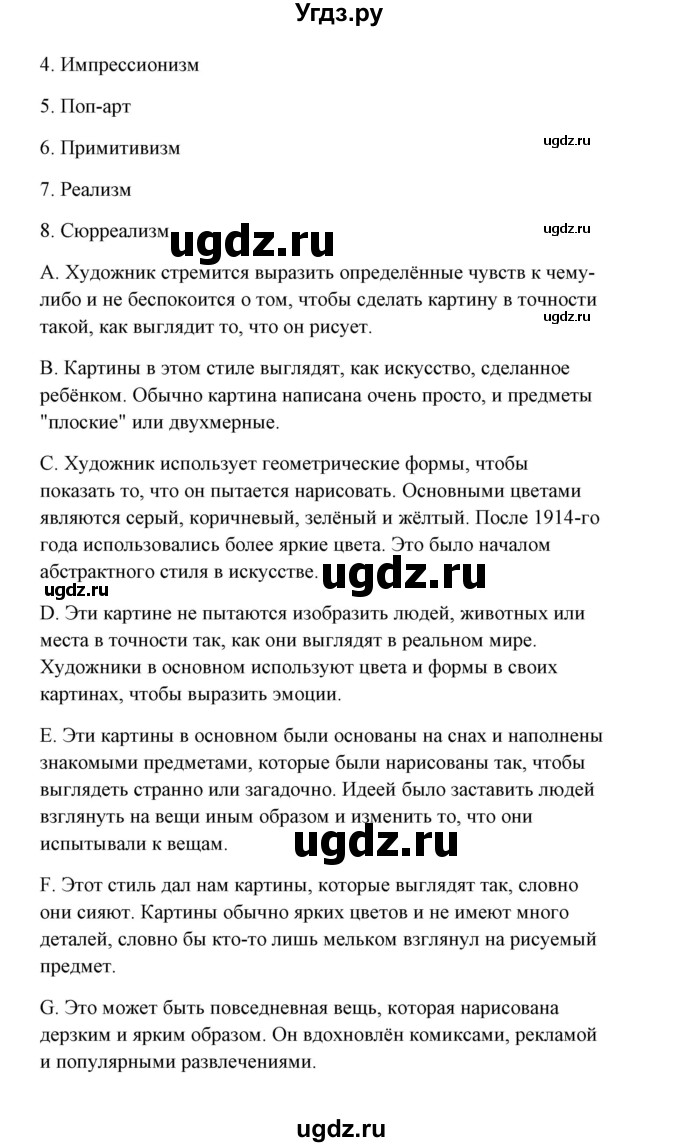 Угдз.ру

4. Импрессионизм

5. Поп-арт

6. Примитивизм

ugdz.ru

7. Реализм

8. Сюрреализм ugdz.ru

ugdz.ru

A. Художник стремится выразить определённые чувств к чему-либо и не беспокоится о том, чтобы сделать картину в точности такой, как выглядит то, что он рисует.

ugdz.ru

B. Картины в этом стиле выглядят, как искусство, сделанное ребёнком. Обычно картина написана очень просто, и предметы "плоские" или двухмерные.

C. Художник использует геометрические формы, чтобы показать то, что он пытается нарисовать. Основными цветами являются серый, коричневый, зелёный и жёлтый. После 1914-го года использовались более яркие цвета. Это было началом абстрактного стиля в искусстве. ugdz.ru

ugdz.ru

D. Эти картине не пытаются изобразить людей, животных или места в точности так, как они выглядят в реальном мире. Художники в основном используют цвета и формы в своих картинах, чтобы выразить эмоции.

E. Эти картины в основном были основаны на снах и наполнены знакомыми предметами, которые были нарисованы так, чтобы выглядеть странно или загадочно. Идеей было заставить людей взглянуть на вещи иным образом и изменить то, что они испытывали к вещам. ugdz.ru

F. Этот стиль дал нам картины, которые выглядят так, словно они сияют. Картины обычно ярких цветов и не имеют много деталей, словно бы кто-то лишь мельком взглянул на рисуемый предмет.

G. Это может быть повседневная вещь, которая нарисована дерзким и ярким образом. Он вдохновлён комиксами, рекламой и популярными развлечениями.

ugdz.ru